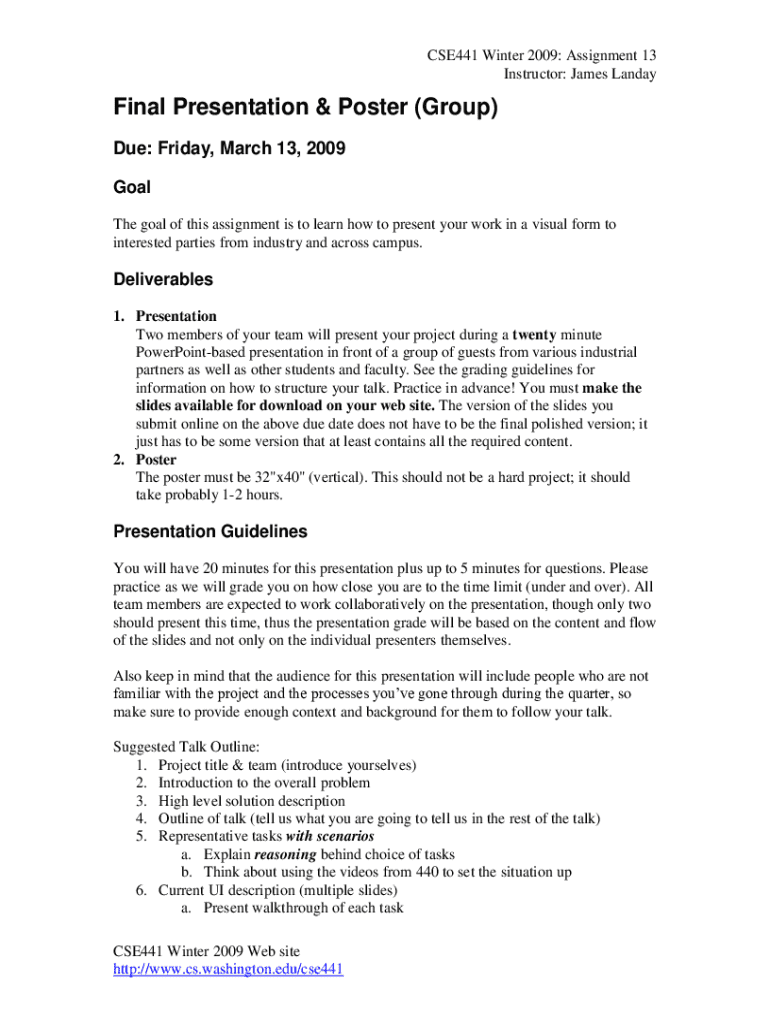 CSE441 Winter 2009: Assignment 13
Instructor: James Landay

Final Presentation & Poster (Group)

Due: Friday, March 13, 2009

Goal

The goal of this assignment is to learn how to present your work in a visual form to interested parties from industry and across campus.

Deliverables

1. Presentation
Two members of your team will present your project during a twenty minute PowerPoint-based presentation in front of a group of guests from various industrial partners as well as other students and faculty. See the grading guidelines for information on how to structure your talk. Practice in advance! You must make the slides available for download on your web site. The version of the slides you submit online on the above due date does not have to be the final polished version; it just has to be some version that at least contains all the required content.
2. Poster
The poster must be 32"x40" (vertical). This should not be a hard project; it should take probably 1-2 hours.

Presentation Guidelines

You will have 20 minutes for this presentation plus up to 5 minutes for questions. Please practice as we will grade you on how close you are to the time limit (under and over). All team members are expected to work collaboratively on the presentation, though only two should present this time, thus the presentation grade will be based on the content and flow of the slides and not only on the individual presenters themselves.

Also keep in mind that the audience for this presentation will include people who are not familiar with the project and the processes you've gone through during the quarter, so make sure to provide enough context and background for them to follow your talk.

Suggested Talk Outline:
1. Project title & team (introduce yourselves)
2. Introduction to the overall problem
3. High level solution description
4. Outline of talk (tell us what you are going to tell us in the rest of the talk)
5. Representative tasks with scenarios
a. Explain reasoning behind choice of tasks
b. Think about using the videos from 440 to set the situation up
6. Current UI description (multiple slides)
a. Present walkthrough of each task

CSE441 Winter 2009 Web site
http://www.cs.washington.edu/cse441